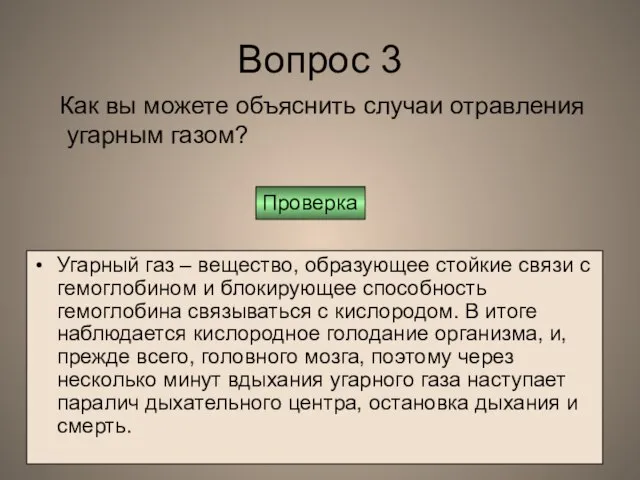 Вопрос 3

Как вы можете объяснить случаи отравления угарным газом?

Проверка

• Угарный газ – вещество, образующее стойкие связи с гемоглобином и блокирующее способность гемоглобина связываться с кислородом. В итоге наблюдается кислородное голодание организма, и, прежде всего, головного мозга, поэтому через несколько минут вдыхания угарного газа наступает паралич дыхательного центра, остановка дыхания и смерть.